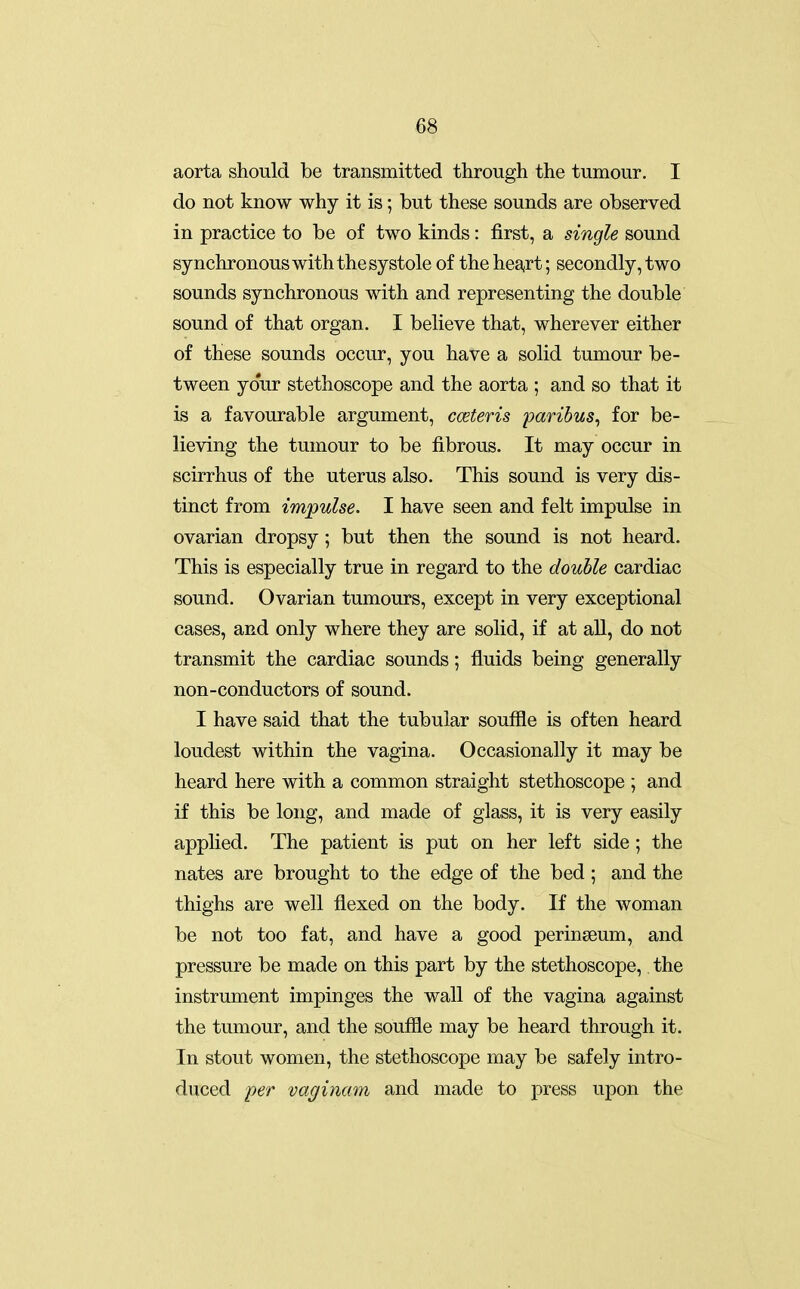 68

aorta should be transmitted through the tumour. I do not know why it is; but these sounds are observed in practice to be of two kinds: first, a single sound synchronous with the systole of the heart; secondly, two sounds synchronous with and representing the double sound of that organ. I believe that, wherever either of these sounds occur, you have a solid tumour between your stethoscope and the aorta; and so that it is a favourable argument, cæteris paribus, for believing the tumour to be fibrous. It may occur in scirrhus of the uterus also. This sound is very distinct from impulse. I have seen and felt impulse in ovarian dropsy; but then the sound is not heard. This is especially true in regard to the double cardiac sound. Ovarian tumours, except in very exceptional cases, and only where they are solid, if at all, do not transmit the cardiac sounds; fluids being generally non-conductors of sound.

I have said that the tubular souffle is often heard loudest within the vagina. Occasionally it may be heard here with a common straight stethoscope; and if this be long, and made of glass, it is very easily applied. The patient is put on her left side; the nates are brought to the edge of the bed; and the thighs are well flexed on the body. If the woman be not too fat, and have a good perinæum, and pressure be made on this part by the stethoscope, the instrument impinges the wall of the vagina against the tumour, and the souffle may be heard through it. In stout women, the stethoscope may be safely introduced per vaginam and made to press upon the